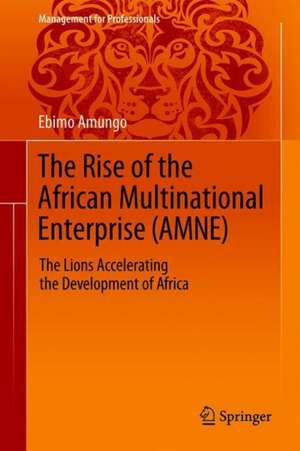 Management for Professionals

Ebimo Amungo

The Rise of the African Multinational Enterprise (AMNE)

The Lions Accelerating the Development of Africa

Springer